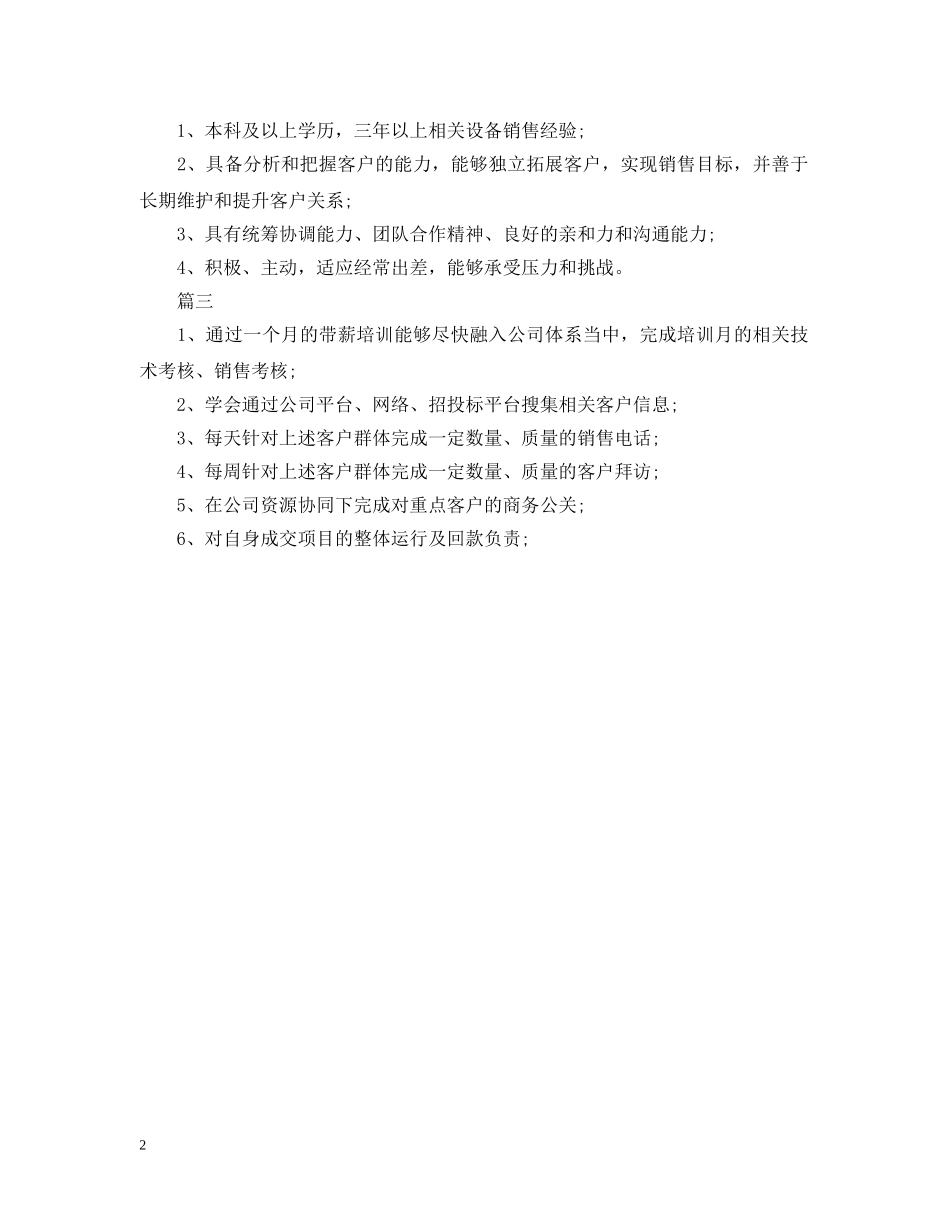 1、本科及以上学历，三年以上相关设备销售经验；

2、具备分析和把握客户的能力，能够独立拓展客户，实现销售目标，并善于长期维护和提升客户关系；

3、具有统筹协调能力、团队合作精神、良好的亲和力和沟通能力；

4、积极、主动，适应经常出差，能够承受压力和挑战。

篇三

1、通过一个月的带薪培训能够尽快融入公司体系当中，完成培训月的相关技术考核、销售考核；

2、学会通过公司平台、网络、招投标平台搜集相关客户信息；

3、每天针对上述客户群体完成一定数量、质量的销售电话；

4、每周针对上述客户群体完成一定数量、质量的客户拜访；

5、在公司资源协同下完成对重点客户的商务公关；

6、对自身成交项目的整体运行及回款负责；

2